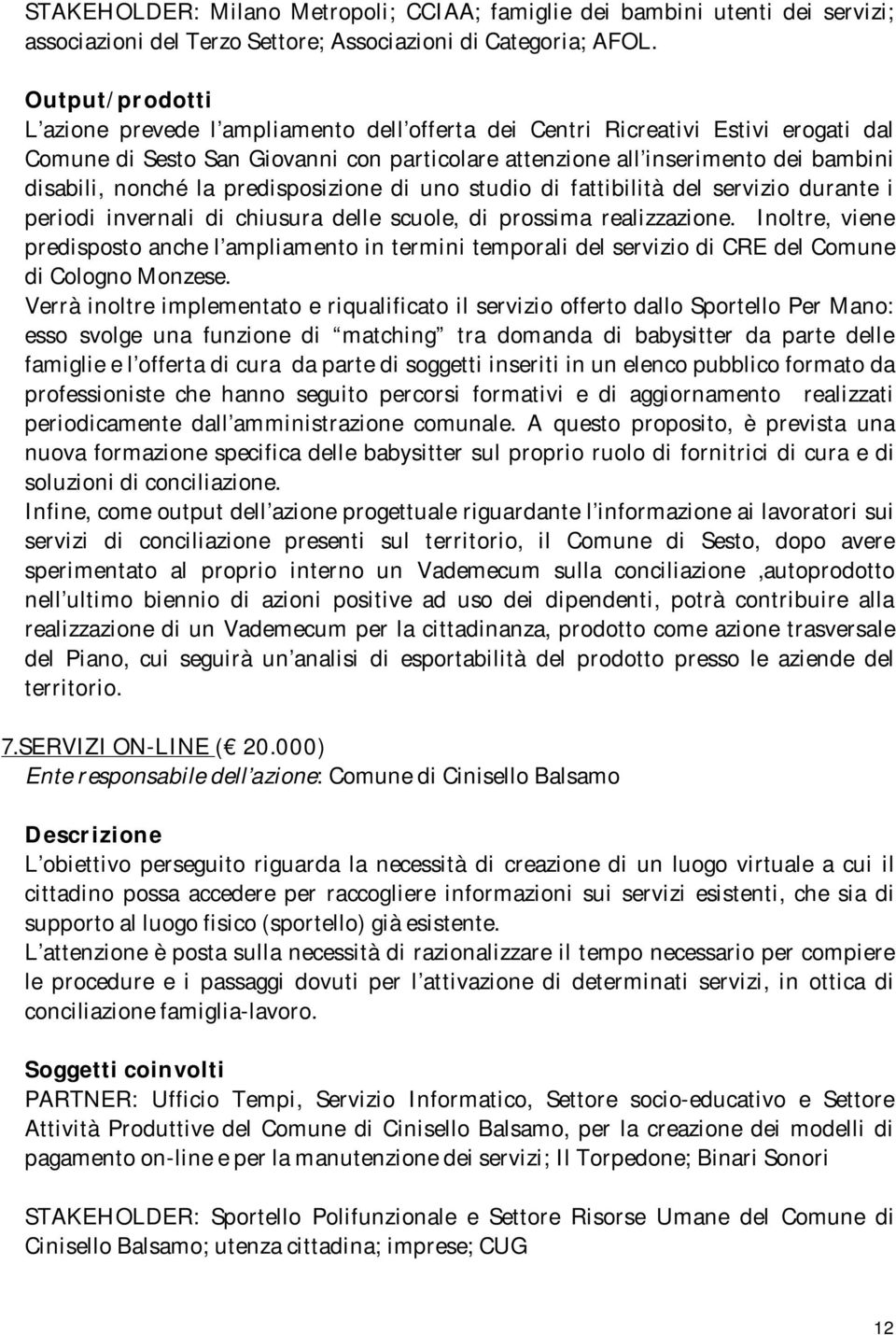 STAKEHOLDER: Milano Metropoli; CCIAA; famiglie dei bambini utenti dei servizi; associazioni del Terzo Settore; Associazioni di Categoria; AFOL.

Output/prodotti
L azione prevede l ampliamento dell offerta dei Centri Ricreativi Estivi erogati dal Comune di Sesto San Giovanni con particolare attenzione all inserimento dei bambini disabili, nonché la predisposizione di uno studio di fattibilità del servizio durante i periodi invernali di chiusura delle scuole, di prossima realizzazione. Inoltre, viene predisposto anche l ampliamento in termini temporali del servizio di CRE del Comune di Cologno Monzese.
Verrà inoltre implementato e riqualificato il servizio offerto dallo Sportello Per Mano: esso svolge una funzione di matching tra domanda di babysitter da parte delle famiglie e l offerta di cura da parte di soggetti inseriti in un elenco pubblico formato da professioniste che hanno seguito percorsi formativi e di aggiornamento realizzati periodicamente dall amministrazione comunale. A questo proposito, è prevista una nuova formazione specifica delle babysitter sul proprio ruolo di fornitrici di cura e di soluzioni di conciliazione.
Infine, come output dell azione progettuale riguardante l informazione ai lavoratori sui servizi di conciliazione presenti sul territorio, il Comune di Sesto, dopo avere sperimentato al proprio interno un Vademecum sulla conciliazione ,autoprodotto nell ultimo biennio di azioni positive ad uso dei dipendenti, potrà contribuire alla realizzazione di un Vademecum per la cittadinanza, prodotto come azione trasversale del Piano, cui seguirà un analisi di esportabilità del prodotto presso le aziende del territorio.

7.SERVIZI ON-LINE ( 20.000)
Ente responsabile dell azione: Comune di Cinisello Balsamo

Descrizione
L obiettivo perseguito riguarda la necessità di creazione di un luogo virtuale a cui il cittadino possa accedere per raccogliere informazioni sui servizi esistenti, che sia di supporto al luogo fisico (sportello) già esistente.
L attenzione è posta sulla necessità di razionalizzare il tempo necessario per compiere le procedure e i passaggi dovuti per l attivazione di determinati servizi, in ottica di conciliazione famiglia-lavoro.

Soggetti coinvolti
PARTNER: Ufficio Tempi, Servizio Informatico, Settore socio-educativo e Settore Attività Produttive del Comune di Cinisello Balsamo, per la creazione dei modelli di pagamento on-line e per la manutenzione dei servizi; Il Torpedone; Binari Sonori

STAKEHOLDER: Sportello Polifunzionale e Settore Risorse Umane del Comune di Cinisello Balsamo; utenza cittadina; imprese; CUG

12